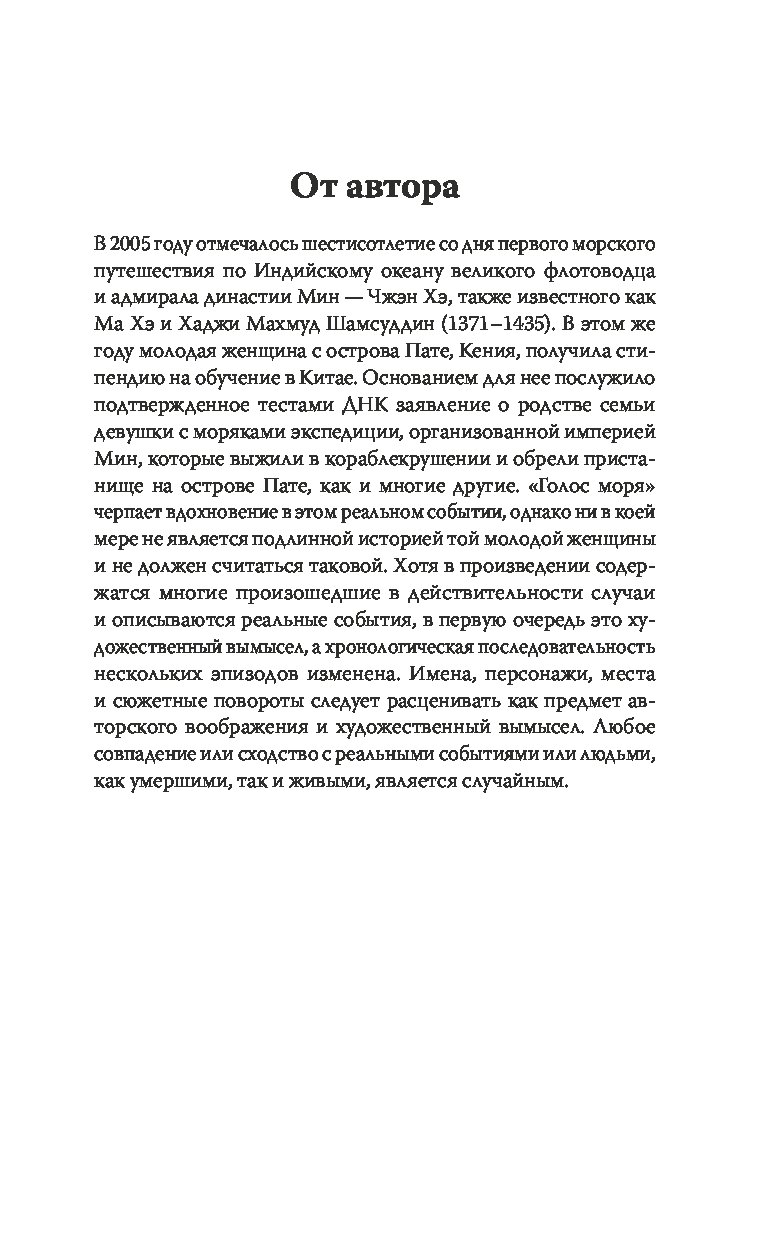 От автора

В 2005 году отмечалось шестисотлетие со дня первого морского путешествия по Индийскому океану великого флотоводца и адмирала династии Мин — Чжэн Хэ, также известного как Ма Хэ и Хаджи Махмуд Шамсуддин (1371–1435). В этом же году молодая женщина с острова Пате, Кения, получила стипендию на обучение в Китае. Основанием для нее послужило подтвержденное тестами ДНК заявление о родстве семьи девушки с моряками экспедиции, организованной империей Мин, которые выжили в кораблекрушении и обрели пристанище на острове Пате, как и многие другие. «Голос моря» черпает вдохновение в этом реальном событии, однако ни в коей мере не является подлинной историей той молодой женщины и не должен считаться таковой. Хотя в произведении содержатся многие произошедшие в действительности случаи и описываются реальные события, в первую очередь это художественный вымысел, а хронологическая последовательность нескольких эпизодов изменена. Имена, персонажи, места и сюжетные повороты следует расценивать как предмет авторского воображения и художественный вымысел. Любое совпадение или сходство с реальными событиями или людьми, как умершими, так и живыми, является случайным.